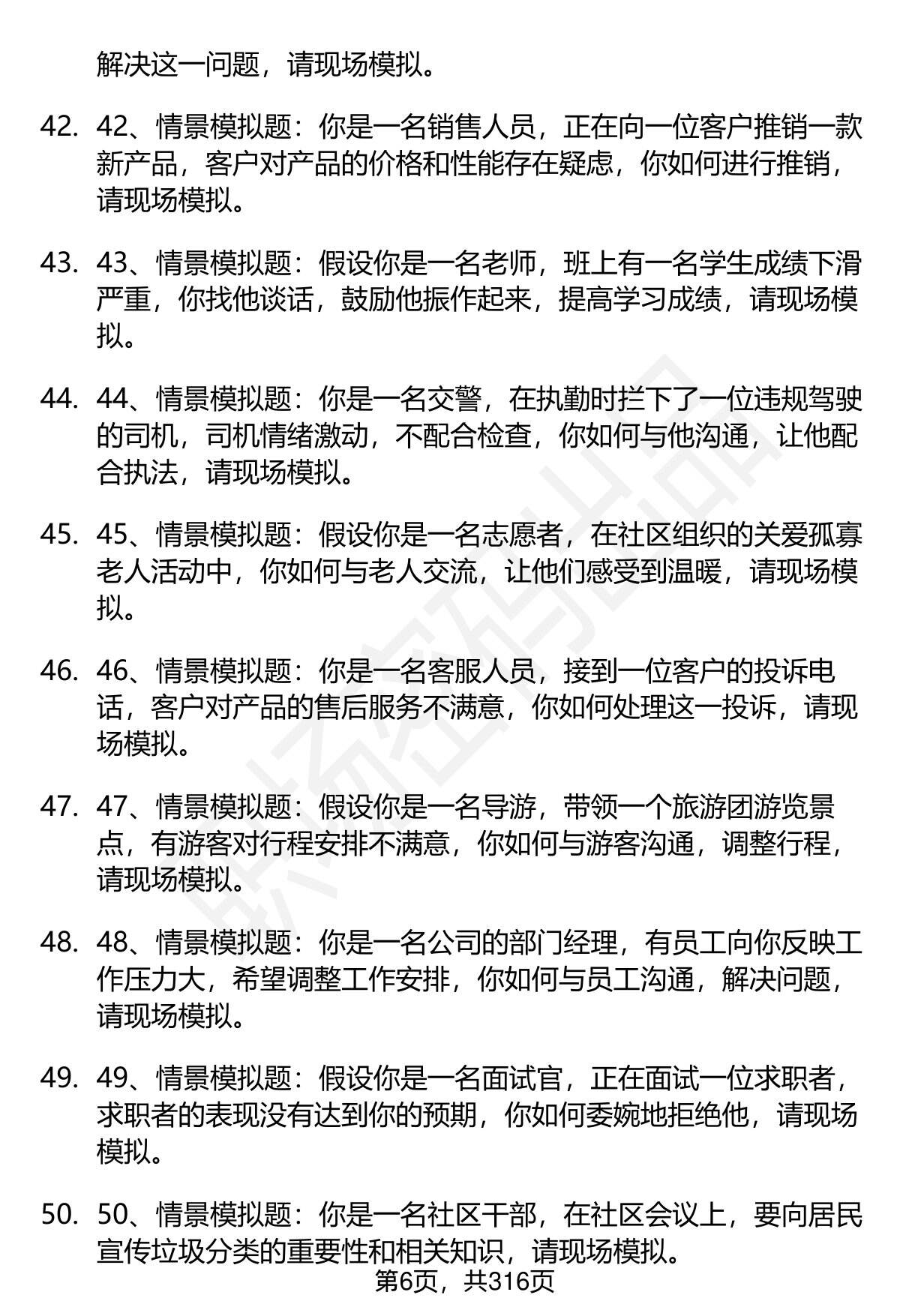 解决这一问题，请现场模拟。

42. 42、情景模拟题：你是一名销售人员，正在向一位客户推销一款新产品，客户对产品的价格和性能存在疑虑，你如何进行推销，请现场模拟。

43. 43、情景模拟题：假设你是一名老师，班上有一名学生成绩下滑严重，你找他谈话，鼓励他振作起来，提高学习成绩，请现场模拟。

44. 44、情景模拟题：你是一名交警，在执勤时拦下了一位违规驾驶的司机，司机情绪激动，不配合检查，你如何与他沟通，让他配合执法，请现场模拟。

45. 45、情景模拟题：假设你是一名志愿者，在社区组织的关爱孤寡老人活动中，你如何与老人交流，让他们感受到温暖，请现场模拟。

46. 46、情景模拟题：你是一名客服人员，接到一位客户的投诉电话，客户对产品的售后服务不满意，你如何处理这一投诉，请现场模拟。

47. 47、情景模拟题：假设你是一名导游，带领一个旅游团游览景点，有游客对行程安排不满意，你如何与游客沟通，调整行程，请现场模拟。

48. 48、情景模拟题：你是一名公司的部门经理，有员工向你反映工作压力大，希望调整工作安排，你如何与员工沟通，解决问题，请现场模拟。

49. 49、情景模拟题：假设你是一名面试官，正在面试一位求职者，求职者的表现没有达到你的预期，你如何委婉地拒绝他，请现场模拟。

50. 50、情景模拟题：你是一名社区干部，在社区会议上，要向居民宣传垃圾分类的重要性和相关知识，请现场模拟。

第6页，共316页